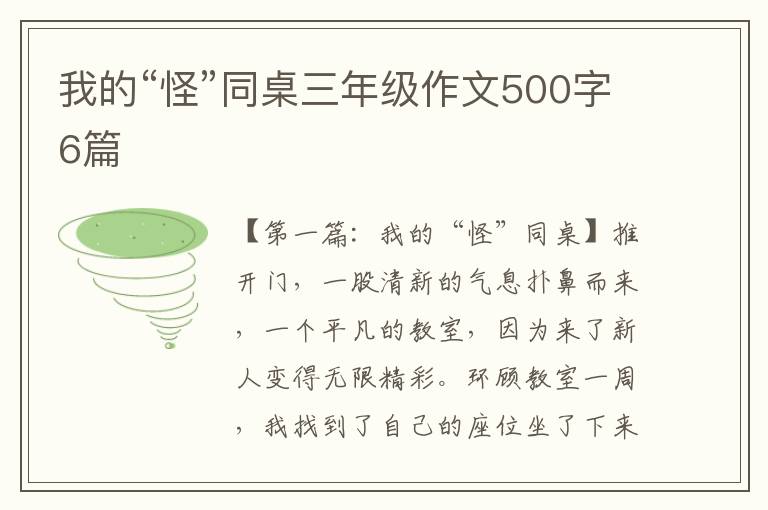 我的“怪”同桌三年级作文500字6篇

【第一篇：我的“怪”同桌】推开门，一股清新的气息扑鼻而来，一个平凡的教室，因为来了新人变得无限精彩。环顾教室一周，我找到了自己的座位坐了下来